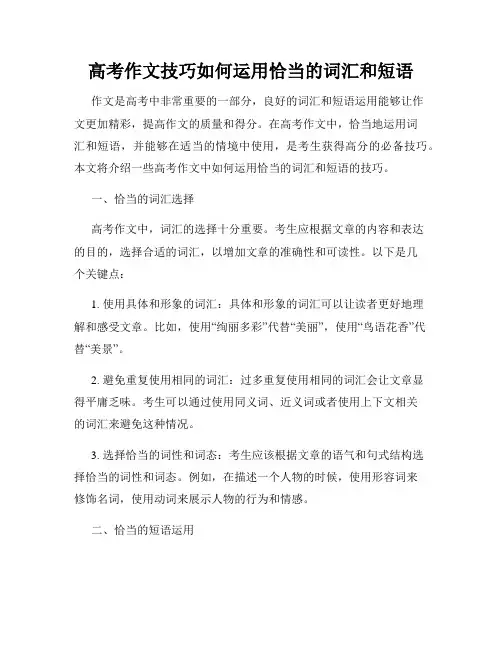 高考作文技巧如何运用恰当的词汇和短语

作文是高考中非常重要的一部分，良好的词汇和短语运用能够让作文更加精彩，提高作文的质量和得分。在高考作文中，恰当地运用词汇和短语，并能够在适当的情境中使用，是考生获得高分的必备技巧。本文将介绍一些高考作文中如何运用恰当的词汇和短语的技巧。

一、恰当的词汇选择

高考作文中，词汇的选择十分重要。考生应根据文章的内容和表达的目的，选择合适的词汇，以增加文章的准确性和可读性。以下是几个关键点：

1. 使用具体和形象的词汇：具体和形象的词汇可以让读者更好地理解和感受文章。比如，使用“绚丽多彩”代替“美丽”，使用“鸟语花香”代替“美景”。

2. 避免重复使用相同的词汇：过多重复使用相同的词汇会让文章显得平庸乏味。考生可以通过使用同义词、近义词或者使用上下文相关的词汇来避免这种情况。

3. 选择恰当的词性和词态：考生应该根据文章的语气和句式结构选择恰当的词性和词态。例如，在描述一个人物的时候，使用形容词来修饰名词，使用动词来展示人物的行为和情感。

二、恰当的短语运用